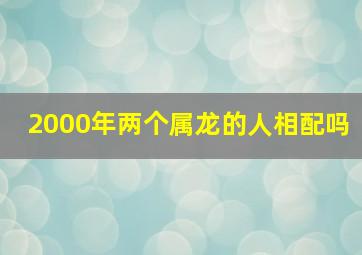 2000年两个属龙的人相配吗